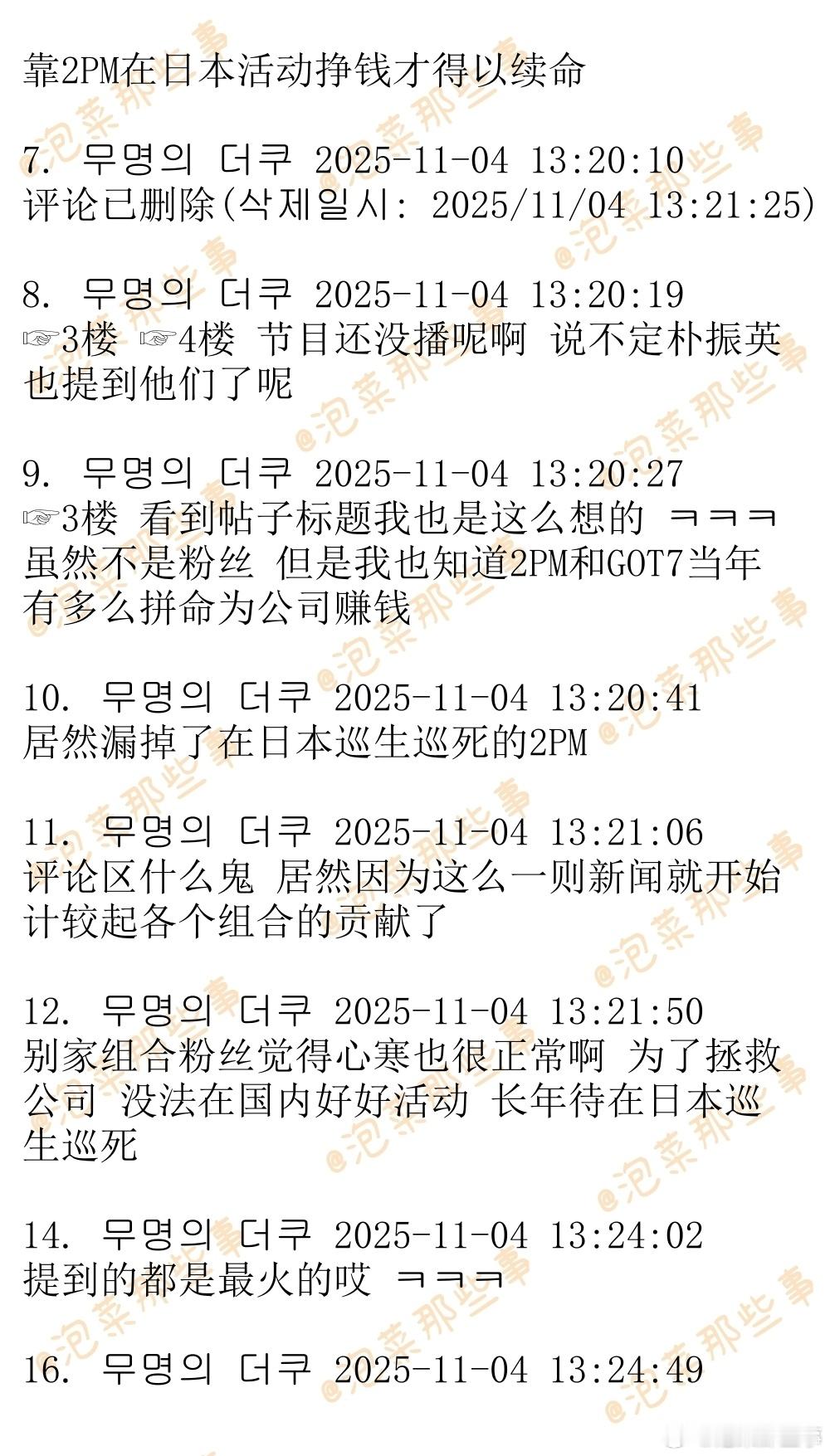 靠2PM在日本活动挣钱才得以续命

7. 무명의 더쿠 2025-11-04 13:20:10
评论已删除(삭제일시: 2025/11/04 13:21:25)

8. 무명의 더쿠 2025-11-04 13:20:19
☞3楼 ☞4楼 节目还没播呢啊 说不定朴振英也提到他们了呢

9. 무명의 더쿠 2025-11-04 13:20:27
☞3楼 看到帖子标题我也是这么想的 ㅋㅋㅋ 虽然不是粉丝 但是我也知道2PM和GOT7当年有多么拼命为公司赚钱

10. 무명의 더쿠 2025-11-04 13:20:41
居然漏掉了在日本巡生巡死的2PM

11. 무명의 더쿠 2025-11-04 13:21:06
评论区什么鬼 居然因为这么一则新闻就开始计较起各个组合的贡献了

12. 무명의 더쿠 2025-11-04 13:21:50
别家组合粉丝觉得心寒也很正常啊 为了拯救公司 没法在国内好好活动 长年待在日本巡生巡死

14. 무명의 더쿠 2025-11-04 13:24:02
提到的都是最火的哎 ㅋㅋㅋ

16. 무명의 더쿠 2025-11-04 13:24:49

@泡菜那些事